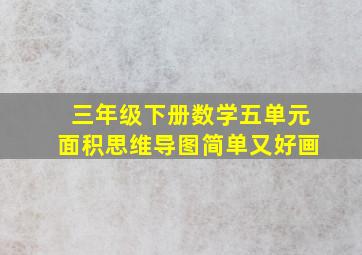 三年级下册数学五单元
面积思维导图简单又好画